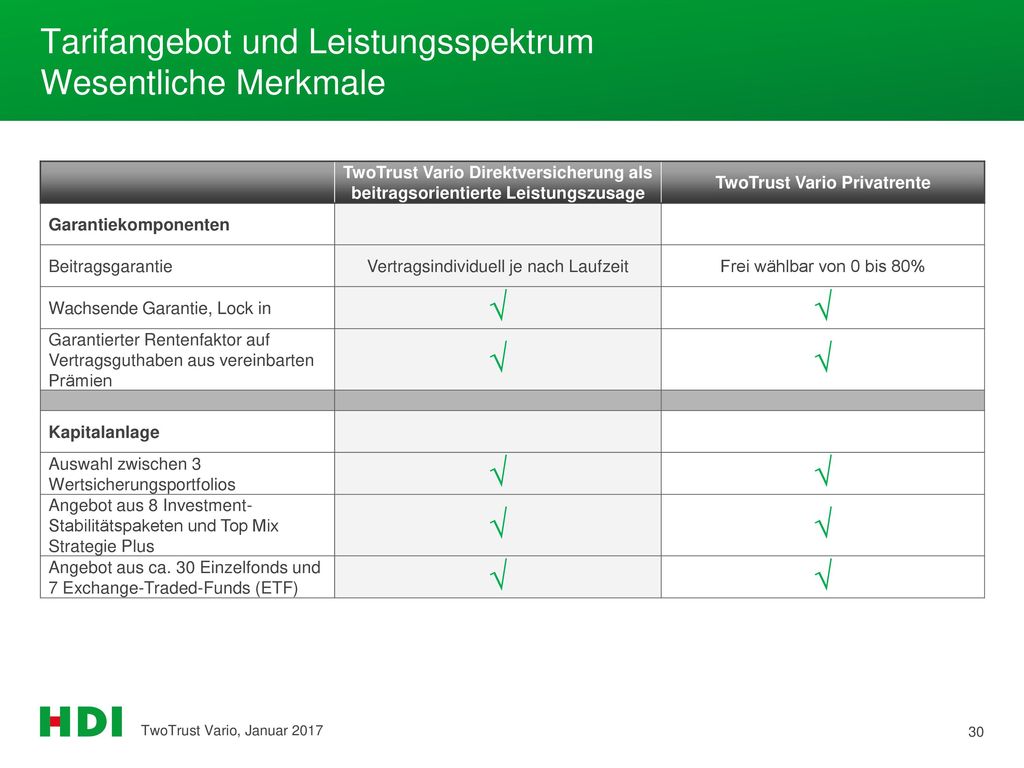 Tarifangebot und Leistungsspektrum
Wesentliche Merkmale

| | TwoTrust Vario Direktversicherung als beitragsorientierte Leistungszusage | TwoTrust Vario Privatrente |
|---|---|---|
| **Garantiekomponenten** | | |
| Beitragsgarantie | Vertragsindividuell je nach Laufzeit | Frei wählbar von 0 bis 80% |
| Wachsende Garantie, Lock in | √ | √ |
| Garantierter Rentenfaktor auf Vertragsguthaben aus vereinbarten Prämien | √ | √ |
| | | |
| **Kapitalanlage** | | |
| Auswahl zwischen 3 Wertsicherungsportfolios | √ | √ |
| Angebot aus 8 Investment-Stabilitätspaketen und Top Mix Strategie Plus | √ | √ |
| Angebot aus ca. 30 Einzelfonds und 7 Exchange-Traded-Funds (ETF) | √ | √ |

HDI

TwoTrust Vario, Januar 2017

30